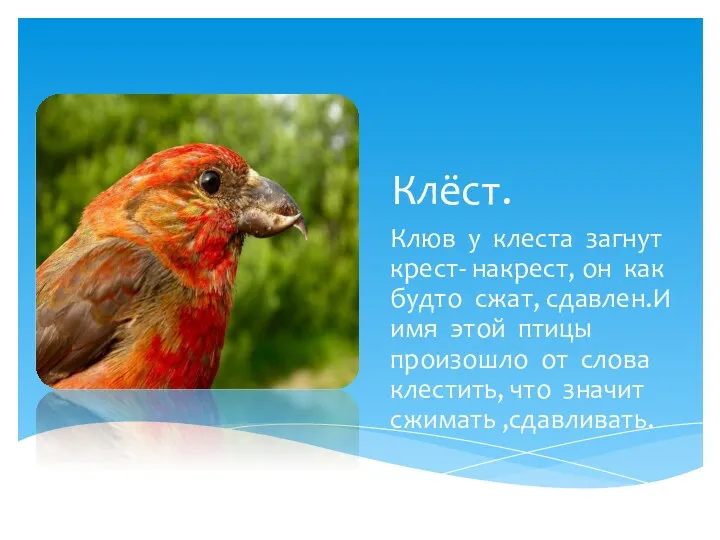 Клёст.

Клюв у клеста загнут крест- накрест, он как будто сжат, сдавлен.И имя этой птицы произошло от слова клестить, что значит сжимать ,сдавливать.